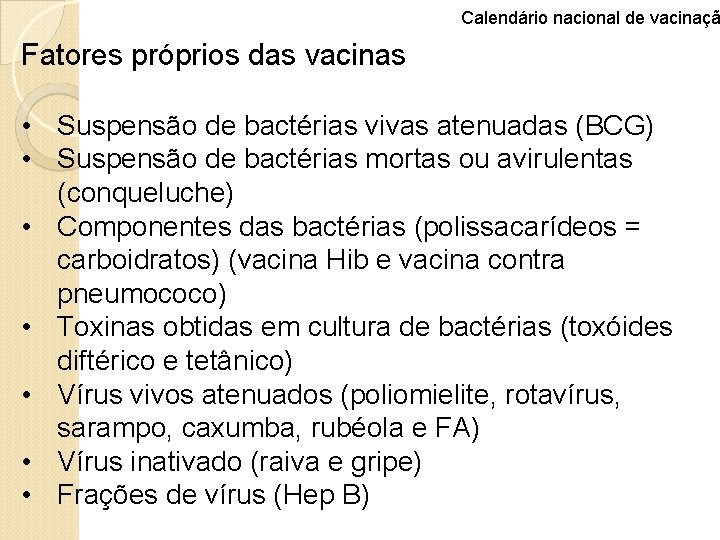 Calendário nacional de vacinaçã

Fatores próprios das vacinas

• Suspensão de bactérias vivas atenuadas (BCG)
• Suspensão de bactérias mortas ou avirulentas (conqueluche)
• Componentes das bactérias (polissacarídeos = carboidratos) (vacina Hib e vacina contra pneumococo)
• Toxinas obtidas em cultura de bactérias (toxóides diftérico e tetânico)
• Vírus vivos atenuados (poliomielite, rotavírus, sarampo, caxumba, rubéola e FA)
• Vírus inativado (raiva e gripe)
• Frações de vírus (Hep B)